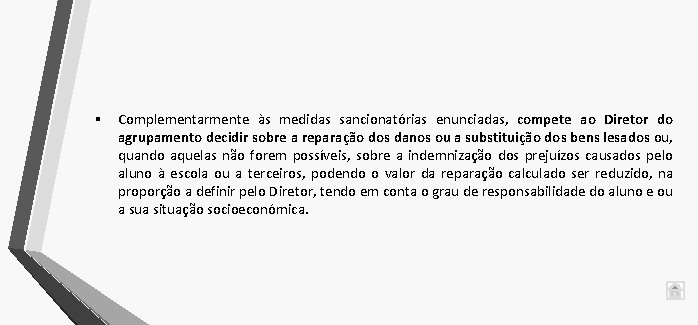 ▪ Complementarmente às medidas sancionatórias enunciadas, compete ao Diretor do agrupamento decidir sobre a reparação dos danos ou a substituição dos bens lesados ou, quando aquelas não forem possíveis, sobre a indemnização dos prejuízos causados pelo aluno à escola ou a terceiros, podendo o valor da reparação calculado ser reduzido, na proporção a definir pelo Diretor, tendo em conta o grau de responsabilidade do aluno e ou a sua situação socioeconómica.